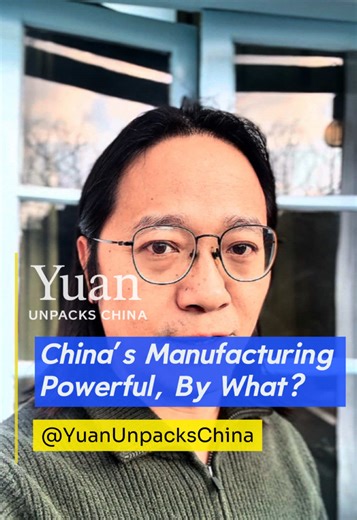 Yuan
UNPACKS CHINA

China's Manufacturing Powerful, By What?

@YuanUnpacksChina